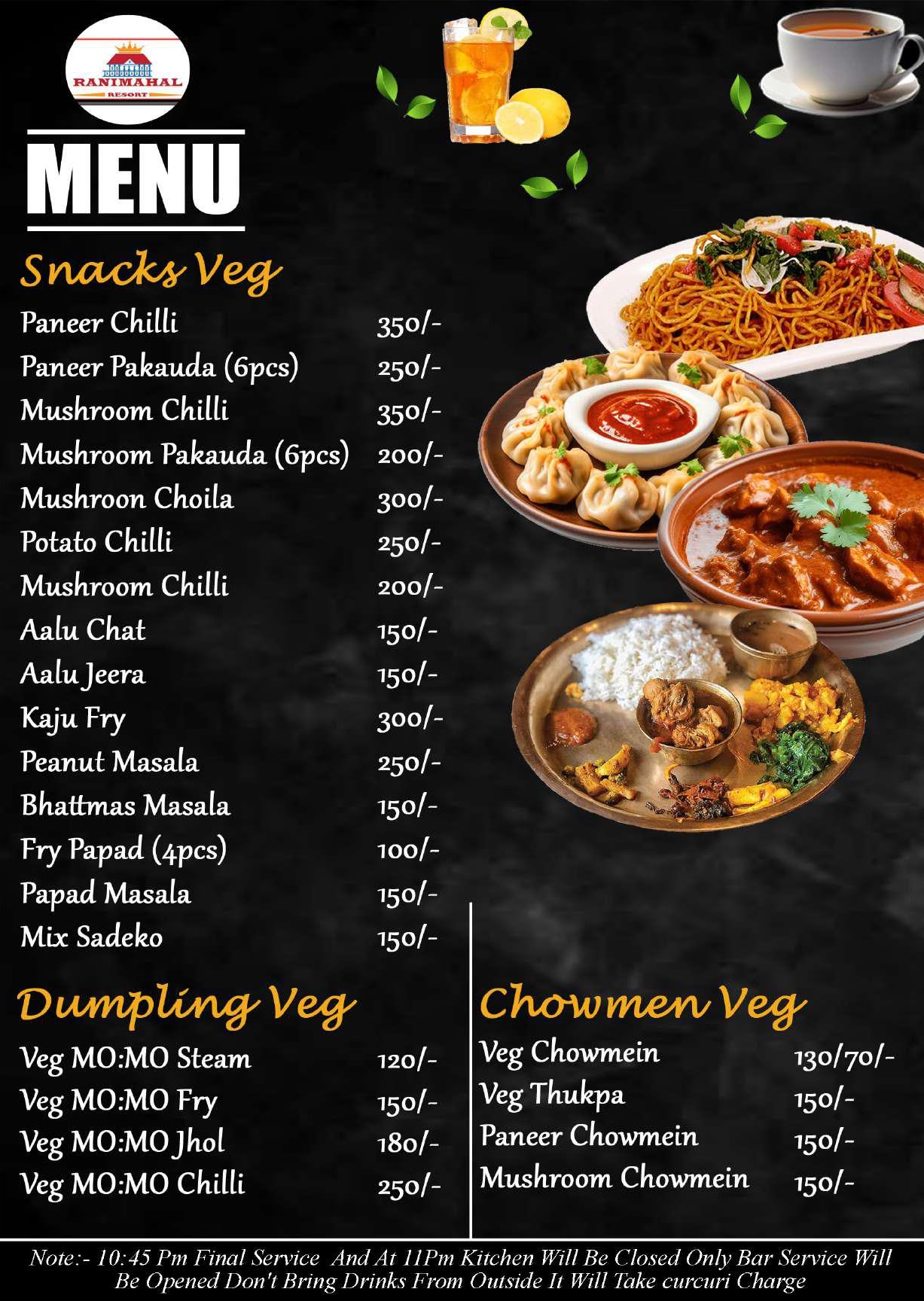 RANIMAHAL
RESORT

MENU

Snacks Veg

Paneer Chilli 350/-
Paneer Pakauda (6pcs) 250/-
Mushroom Chilli 350/-
Mushroom Pakauda (6pcs) 200/-
Mushroon Choila 300/-
Potato Chilli 250/-
Mushroom Chilli 200/-
Aalu Chat 150/-
Aalu Jeera 150/-
Kaju Fry 300/-
Peanut Masala 250/-
Bhattmas Masala 150/-
Fry Papad (4pcs) 100/-
Papad Masala 150/-
Mix Sadeko 150/-

Dumpling Veg

Veg MO:MO Steam 120/-
Veg MO:MO Fry 150/-
Veg MO:MO Jhol 180/-
Veg MO:MO Chilli 250/-

Chowmen Veg

Veg Chowmein 130/70/-
Veg Thukpa 150/-
Paneer Chowmein 150/-
Mushroom Chowmein 150/-

Note:- 10:45 Pm Final Service And At 11Pm Kitchen Will Be Closed Only Bar Service Will Be Opened Don't Bring Drinks From Outside It Will Take curcuri Charge